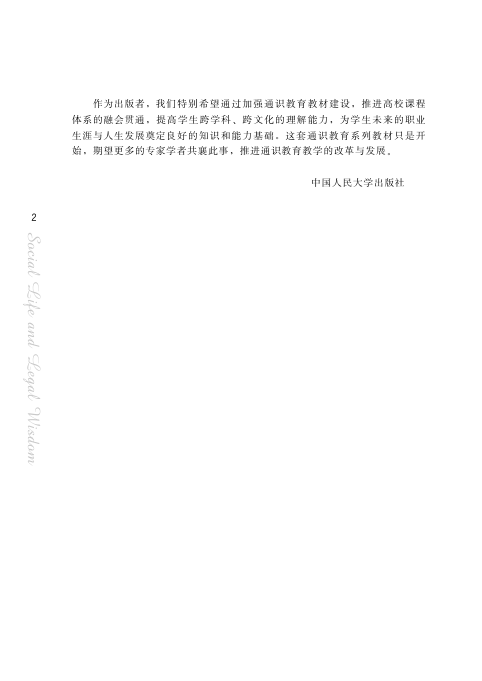 作为出版者，我们特别希望通过加强通识教育教材建设，推进高校课程体系的融会贯通，提高学生跨学科、跨文化的理解能力，为学生未来的职业生涯与人生发展奠定良好的知识和能力基础。这套通识教育系列教材只是开始，期望更多的专家学者共襄此事，推进通识教育教学的改革与发展。

中国人民大学出版社

2

Social Life and Legal Wisdom